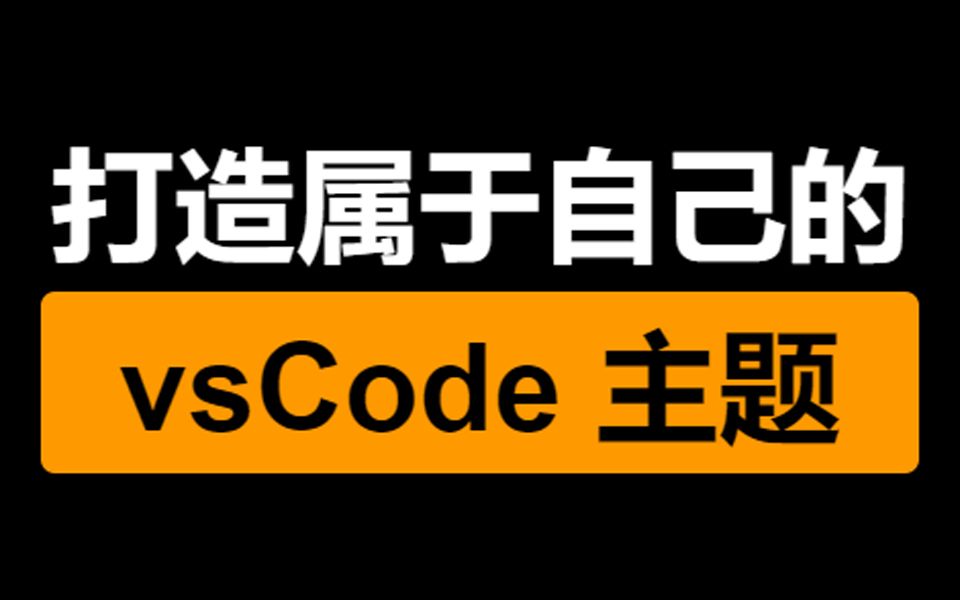 打造属于自己的

vsCode 主题